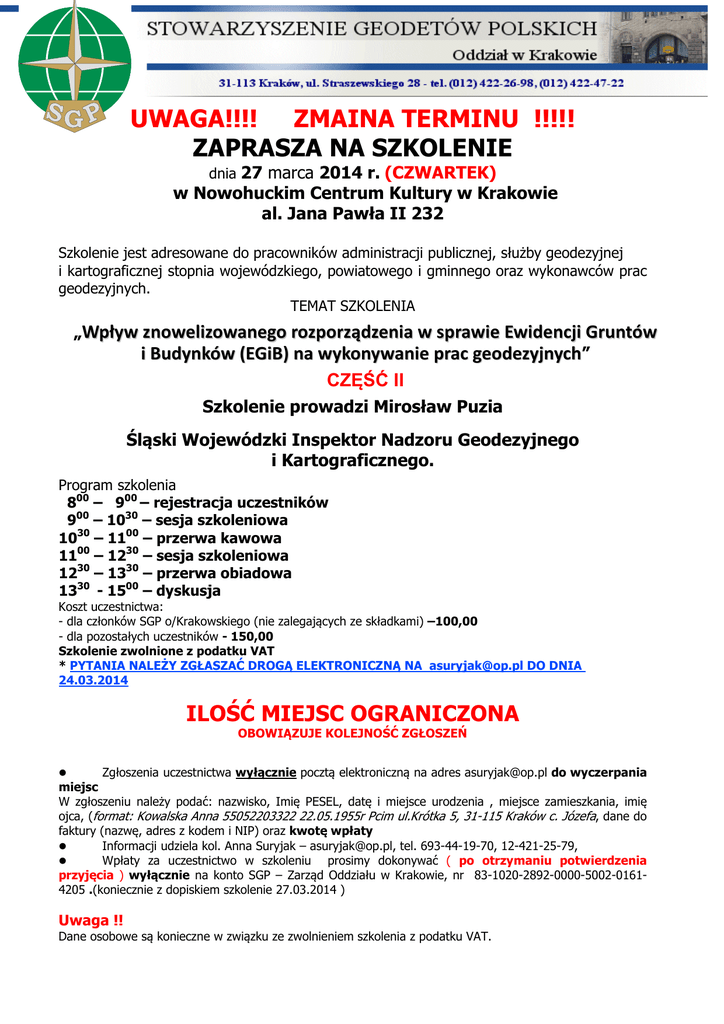 SGP

STOWARZYSZENIE GEODETÓW POLSKICH
Oddział w Krakowie
31-113 Kraków, ul. Straszewskiego 28 - tel. (012) 422-26-98, (012) 422-47-22

UWAGA!!!! ZMAINA TERMINU !!!!!
ZAPRASZA NA SZKOLENIE
dnia 27 marca 2014 r. (CZWARTEK)
w Nowohuckim Centrum Kultury w Krakowie
al. Jana Pawła II 232

Szkolenie jest adresowane do pracowników administracji publicznej, służby geodezyjnej i kartograficznej stopnia wojewódzkiego, powiatowego i gminnego oraz wykonawców prac geodezyjnych.

TEMAT SZKOLENIA
„Wpływ znowelizowanego rozporządzenia w sprawie Ewidencji Gruntów i Budynków (EGiB) na wykonywanie prac geodezyjnych”
CZĘŚĆ II
Szkolenie prowadzi Mirosław Puzia
Śląski Wojewódzki Inspektor Nadzoru Geodezyjnego i Kartograficznego.

Program szkolenia
$8^{00}$ – $9^{00}$ – rejestracja uczestników
$9^{00}$ – $10^{30}$ – sesja szkoleniowa
$10^{30}$ – $11^{00}$ – przerwa kawowa
$11^{00}$ – $12^{30}$ – sesja szkoleniowa
$12^{30}$ – $13^{30}$ – przerwa obiadowa
$13^{30}$ - $15^{00}$ – dyskusja
Koszt uczestnictwa:
- dla członków SGP o/Krakowskiego (nie zalegających ze składkami) –100,00
- dla pozostałych uczestników - 150,00
Szkolenie zwolnione z podatku VAT
* PYTANIA NALEŻY ZGŁASZAĆ DROGĄ ELEKTRONICZNĄ NA asuryjak@op.pl DO DNIA 24.03.2014

ILOŚĆ MIEJSC OGRANICZONA
OBOWIĄZUJE KOLEJNOŚĆ ZGŁOSZEŃ

● Zgłoszenia uczestnictwa wyłącznie pocztą elektroniczną na adres asuryjak@op.pl do wyczerpania miejsc
W zgłoszeniu należy podać: nazwisko, Imię PESEL, datę i miejsce urodzenia , miejsce zamieszkania, imię ojca, (format: Kowalska Anna 55052203322 22.05.1955r Pcim ul.Krótka 5, 31-115 Kraków c. Józefa, dane do faktury (nazwę, adres z kodem i NIP) oraz kwotę wpłaty
● Informacji udziela kol. Anna Suryjak – asuryjak@op.pl, tel. 693-44-19-70, 12-421-25-79,
● Wpłaty za uczestnictwo w szkoleniu prosimy dokonywać ( po otrzymaniu potwierdzenia przyjęcia ) wyłącznie na konto SGP – Zarząd Oddziału w Krakowie, nr 83-1020-2892-0000-5002-0161-4205 .(koniecznie z dopiskiem szkolenie 27.03.2014 )

Uwaga !!
Dane osobowe są konieczne w związku ze zwolnieniem szkolenia z podatku VAT.